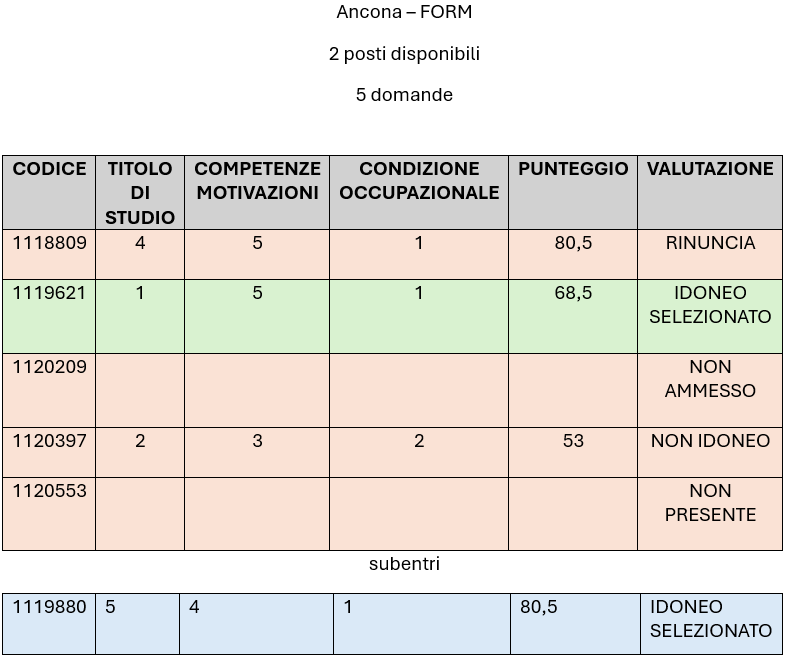 Ancona – FORM

2 posti disponibili

5 domande

| CODICE | TITOLO DI STUDIO | COMPETENZE MOTIVAZIONI | CONDIZIONE OCCUPAZIONALE | PUNTEGGIO | VALUTAZIONE |
|---|---|---|---|---|---|
| 1118809 | 4 | 5 | 1 | 80,5 | RINUNCIA |
| 1119621 | 1 | 5 | 1 | 68,5 | IDONEO SELEZIONATO |
| 1120209 | | | | | NON AMMESSO |
| 1120397 | 2 | 3 | 2 | 53 | NON IDONEO |
| 1120553 | | | | | NON PRESENTE |

subentri

| 1119880 | 5 | 4 | 1 | 80,5 | IDONEO SELEZIONATO |
|---|---|---|---|---|---|